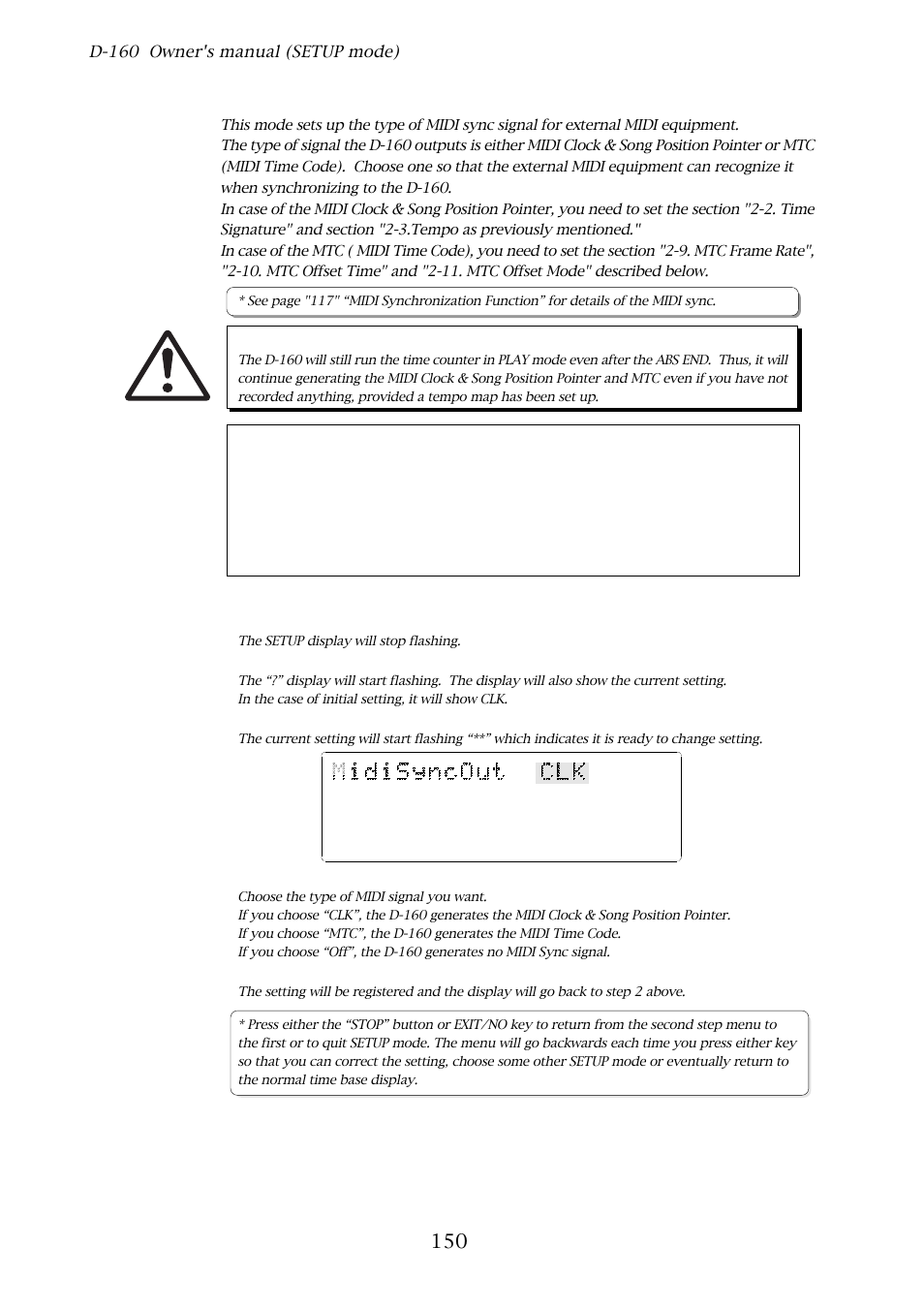 D-160 Owner's manual (SETUP mode)

This mode sets up the type of MIDI sync signal for external MIDI equipment.
The type of signal the D-160 outputs is either MIDI Clock & Song Position Pointer or MTC (MIDI Time Code). Choose one so that the external MIDI equipment can recognize it when synchronizing to the D-160.
In case of the MIDI Clock & Song Position Pointer, you need to set the section "2-2. Time Signature" and section "2-3.Tempo as previously mentioned."
In case of the MTC ( MIDI Time Code), you need to set the section "2-9. MTC Frame Rate", "2-10. MTC Offset Time" and "2-11. MTC Offset Mode" described below.

* See page "117" “MIDI Synchronization Function” for details of the MIDI sync.

The D-160 will still run the time counter in PLAY mode even after the ABS END. Thus, it will continue generating the MIDI Clock & Song Position Pointer and MTC even if you have not recorded anything, provided a tempo map has been set up.

The SETUP display will stop flashing.

The “?” display will start flashing. The display will also show the current setting.
In the case of initial setting, it will show CLK.

The current setting will start flashing “**” which indicates it is ready to change setting.

MidiSyncOut CLK

Choose the type of MIDI signal you want.
If you choose “CLK”, the D-160 generates the MIDI Clock & Song Position Pointer.
If you choose “MTC”, the D-160 generates the MIDI Time Code.
If you choose “Off”, the D-160 generates no MIDI Sync signal.

The setting will be registered and the display will go back to step 2 above.

* Press either the “STOP” button or EXIT/NO key to return from the second step menu to the first or to quit SETUP mode. The menu will go backwards each time you press either key so that you can correct the setting, choose some other SETUP mode or eventually return to the normal time base display.

150